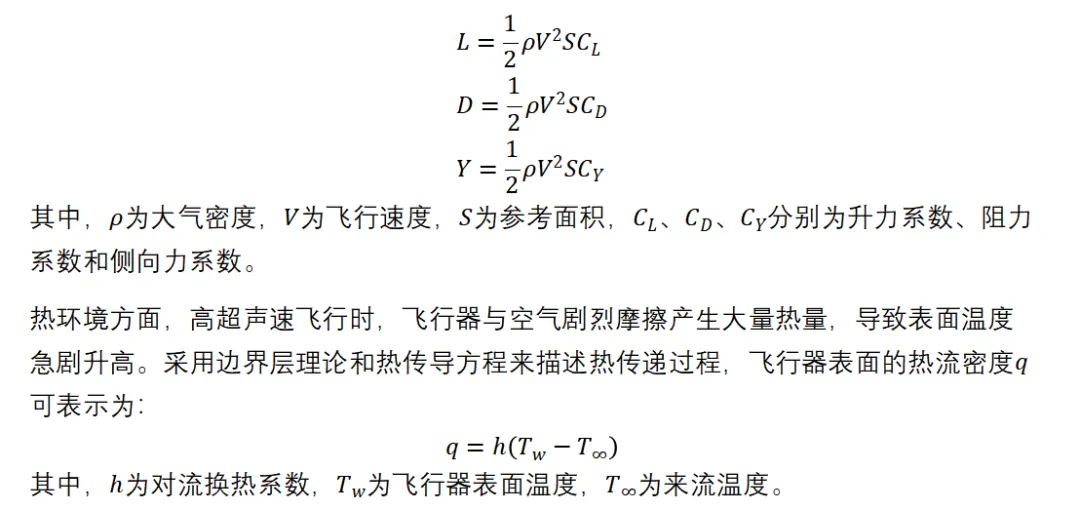 $L = \frac{1}{2}\rho V^2 S C_L$
$D = \frac{1}{2}\rho V^2 S C_D$
$Y = \frac{1}{2}\rho V^2 S C_Y$
其中，$\rho$为大气密度，$V$为飞行速度，$S$为参考面积，$C_L$、$C_D$、$C_Y$分别为升力系数、阻力系数和侧向力系数。

热环境方面，高超声速飞行时，飞行器与空气剧烈摩擦产生大量热量，导致表面温度急剧升高。采用边界层理论和热传导方程来描述热传递过程，飞行器表面的热流密度$q$可表示为：
$q = h(T_w - T_\infty)$
其中，$h$为对流换热系数，$T_w$为飞行器表面温度，$T_\infty$为来流温度。